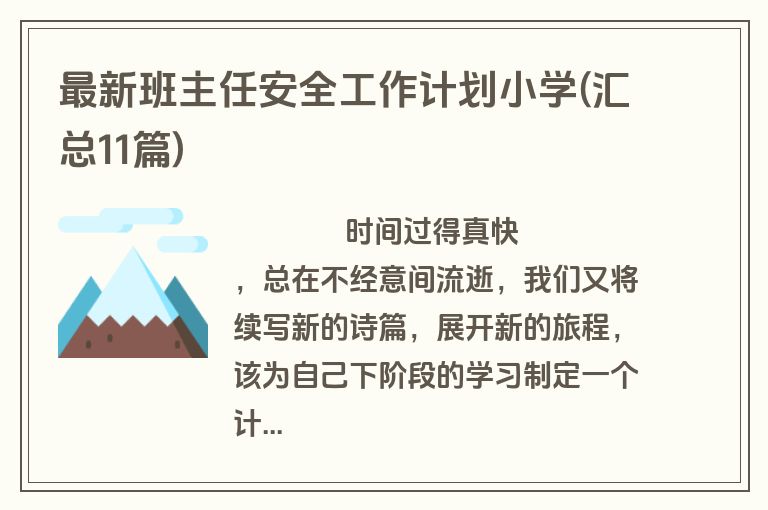 最新班主任安全工作计划小学(汇总11篇)

时间过得真快，总在不经意间流逝，我们又将续写新的诗篇，展开新的旅程，该为自己下阶段的学习制定一个计...